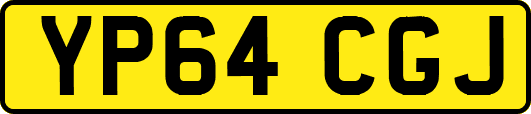 YP64 CGJ